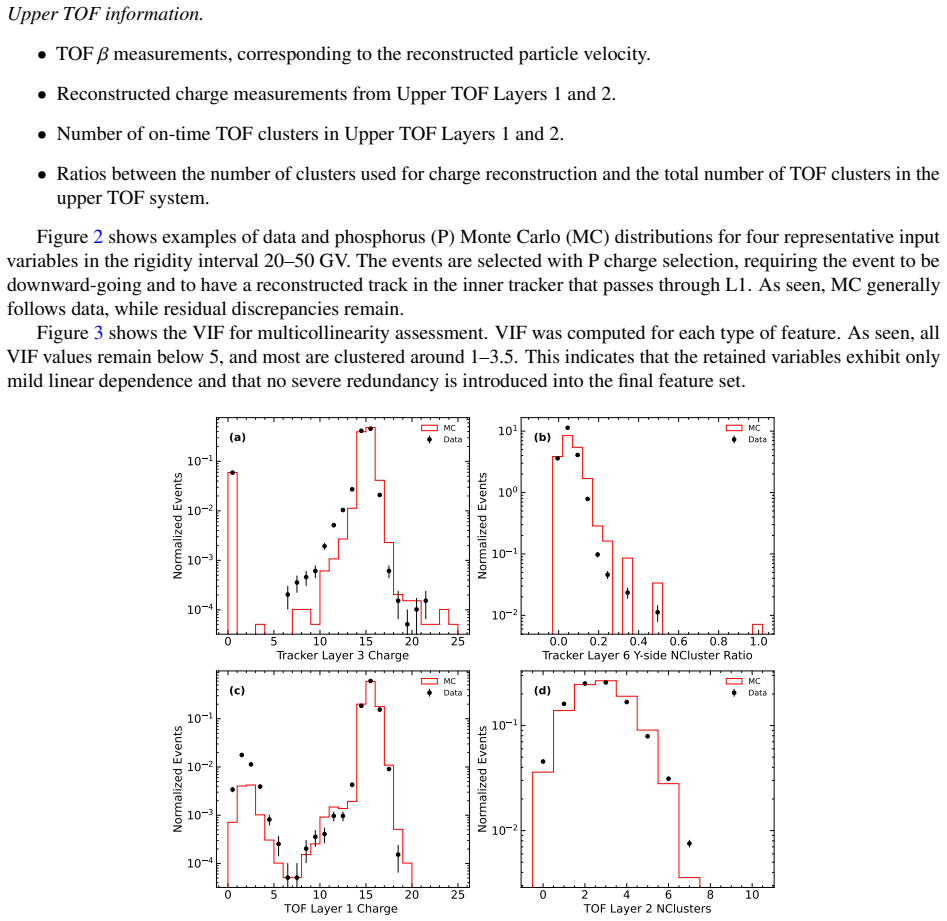 Upper TOF information.

• TOF $\beta$ measurements, corresponding to the reconstructed particle velocity.

• Reconstructed charge measurements from Upper TOF Layers 1 and 2.

• Number of on-time TOF clusters in Upper TOF Layers 1 and 2.

• Ratios between the number of clusters used for charge reconstruction and the total number of TOF clusters in the upper TOF system.

Figure 2 shows examples of data and phosphorus (P) Monte Carlo (MC) distributions for four representative input variables in the rigidity interval 20–50 GV. The events are selected with P charge selection, requiring the event to be downward-going and to have a reconstructed track in the inner tracker that passes through L1. As seen, MC generally follows data, while residual discrepancies remain.

Figure 3 shows the VIF for multicollinearity assessment. VIF was computed for each type of feature. As seen, all VIF values remain below 5, and most are clustered around 1–3.5. This indicates that the retained variables exhibit only mild linear dependence and that no severe redundancy is introduced into the final feature set.

(a)
MC
Data
Normalized Events
$10^{-1}$
$10^{-2}$
$10^{-3}$
$10^{-4}$
0 5 10 15 20 25
Tracker Layer 3 Charge

(b)
MC
Data
Normalized Events
$10^{1}$
$10^{0}$
$10^{-1}$
$10^{-2}$
0.0 0.2 0.4 0.6 0.8 1.0
Tracker Layer 6 Y-side NCluster Ratio

(c)
MC
Data
Normalized Events
$10^{-1}$
$10^{-2}$
$10^{-3}$
$10^{-4}$
0 5 10 15 20 25
TOF Layer 1 Charge

(d)
MC
Data
Normalized Events
$10^{-1}$
$10^{-2}$
0 2 4 6 8 10
TOF Layer 2 NClusters